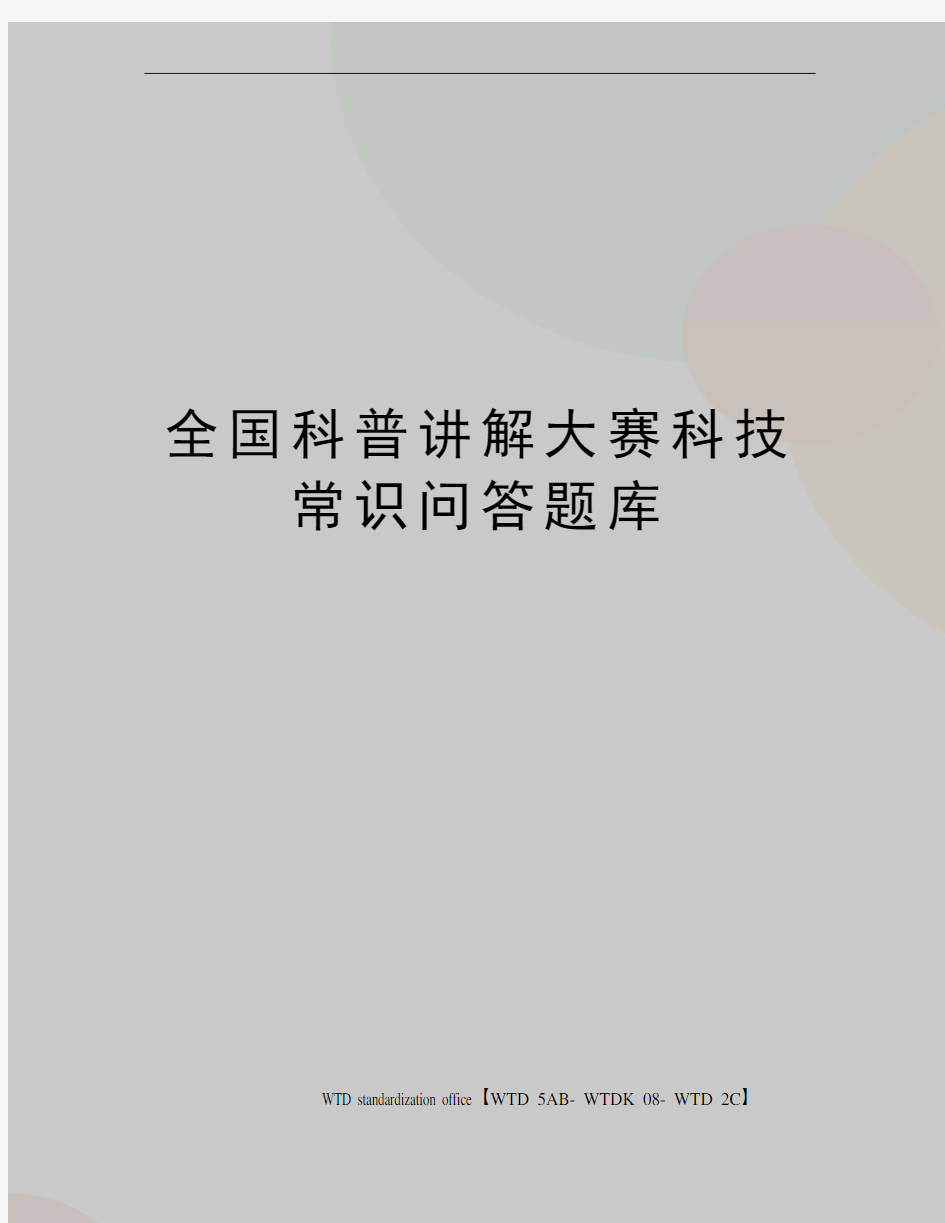 全国科普讲解大赛科技常识问答题库

WTD standardization office【WTD 5AB- WTDK 08- WTD 2C】